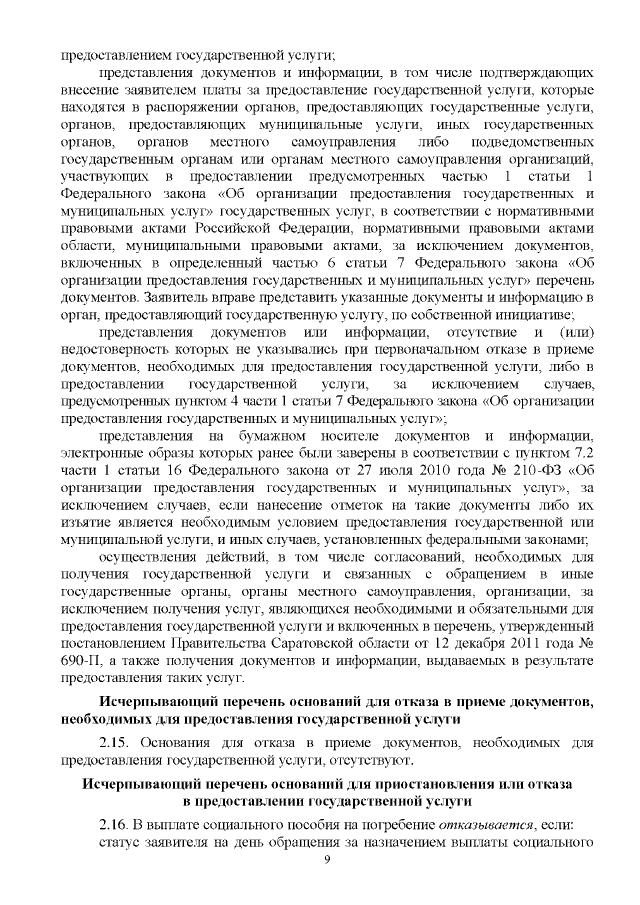 предоставлением государственной услуги;

представления документов и информации, в том числе подтверждающих внесение заявителем платы за предоставление государственной услуги, которые находятся в распоряжении органов, предоставляющих государственные услуги, органов, предоставляющих муниципальные услуги, иных государственных органов, органов местного самоуправления либо подведомственных государственным органам или органам местного самоуправления организаций, участвующих в предоставлении предусмотренных частью 1 статьи 1 Федерального закона «Об организации предоставления государственных и муниципальных услуг» государственных услуг, в соответствии с нормативными правовыми актами Российской Федерации, нормативными правовыми актами области, муниципальными правовыми актами, за исключением документов, включенных в определенный частью 6 статьи 7 Федерального закона «Об организации предоставления государственных и муниципальных услуг» перечень документов. Заявитель вправе представить указанные документы и информацию в орган, предоставляющий государственную услугу, по собственной инициативе;

представления документов или информации, отсутствие и (или) недостоверность которых не указывались при первоначальном отказе в приеме документов, необходимых для предоставления государственной услуги, либо в предоставлении государственной услуги, за исключением случаев, предусмотренных пунктом 4 части 1 статьи 7 Федерального закона «Об организации предоставления государственных и муниципальных услуг»;

представления на бумажном носителе документов и информации, электронные образы которых ранее были заверены в соответствии с пунктом 7.2 части 1 статьи 16 Федерального закона от 27 июля 2010 года № 210-ФЗ «Об организации предоставления государственных и муниципальных услуг», за исключением случаев, если нанесение отметок на такие документы либо их изъятие является необходимым условием предоставления государственной или муниципальной услуги, и иных случаев, установленных федеральными законами;

осуществления действий, в том числе согласований, необходимых для получения государственной услуги и связанных с обращением в иные государственные органы, органы местного самоуправления, организации, за исключением получения услуг, являющихся необходимыми и обязательными для предоставления государственной услуги и включенных в перечень, утвержденный постановлением Правительства Саратовской области от 12 декабря 2011 года № 690-П, а также получения документов и информации, выдаваемых в результате предоставления таких услуг.

Исчерпывающий перечень оснований для отказа в приеме документов, необходимых для предоставления государственной услуги

2.15. Основания для отказа в приеме документов, необходимых для предоставления государственной услуги, отсутствуют.

Исчерпывающий перечень оснований для приостановления или отказа в предоставлении государственной услуги

2.16. В выплате социального пособия на погребение отказывается, если:

статус заявителя на день обращения за назначением выплаты социального

9